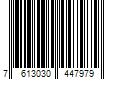 7 613030 447979